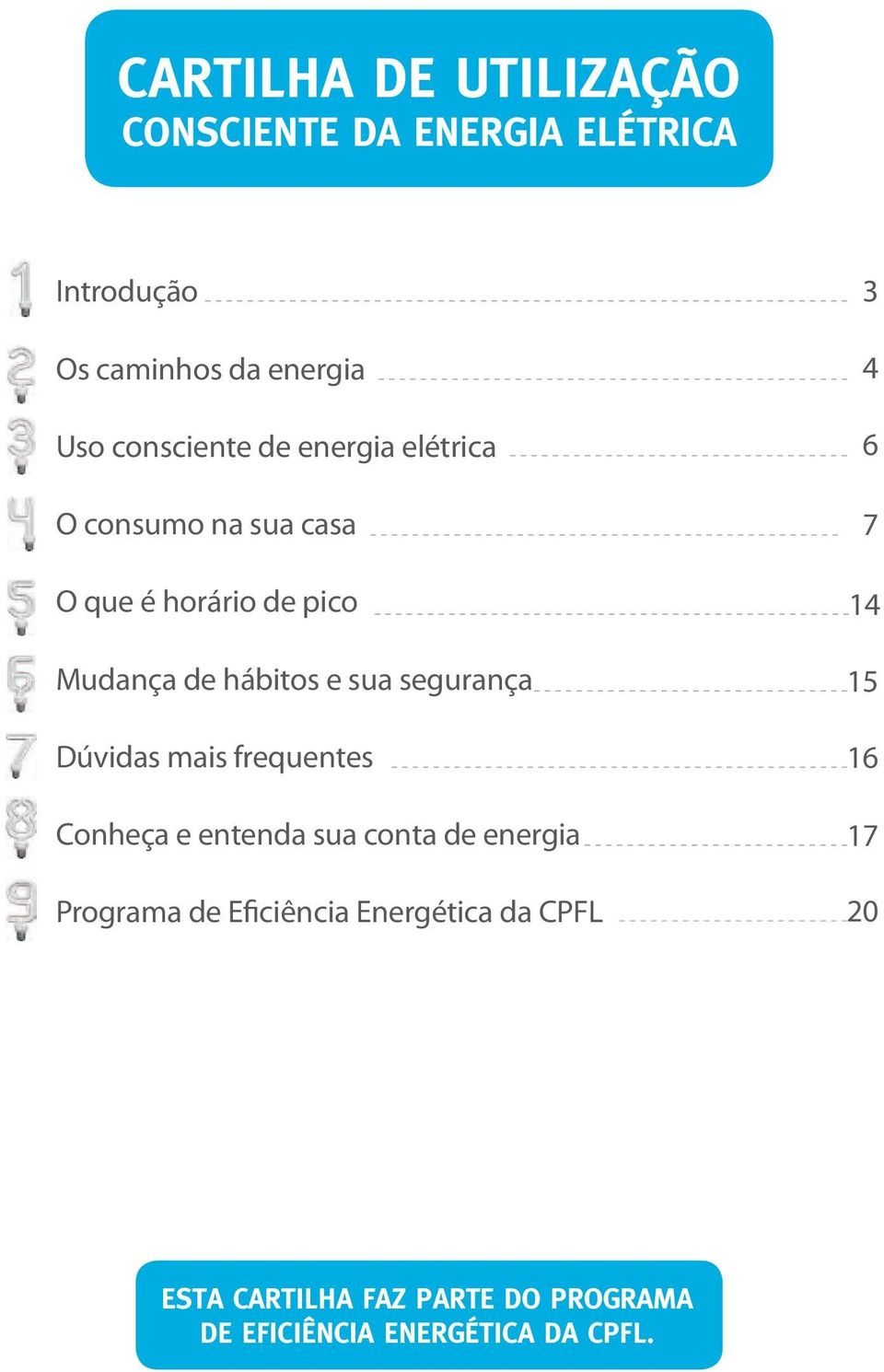 CARTILHA DE UTILIZAÇÃO
CONSCIENTE DA ENERGIA ELÉTRICA

1 Introdução 3
2 Os caminhos da energia 4
3 Uso consciente de energia elétrica 6
4 O consumo na sua casa 7
5 O que é horário de pico 14
6 Mudança de hábitos e sua segurança 15
7 Dúvidas mais frequentes 16
8 Conheça e entenda sua conta de energia 17
9 Programa de Eficiência Energética da CPFL 20

ESTA CARTILHA FAZ PARTE DO PROGRAMA DE EFICIÊNCIA ENERGÉTICA DA CPFL.